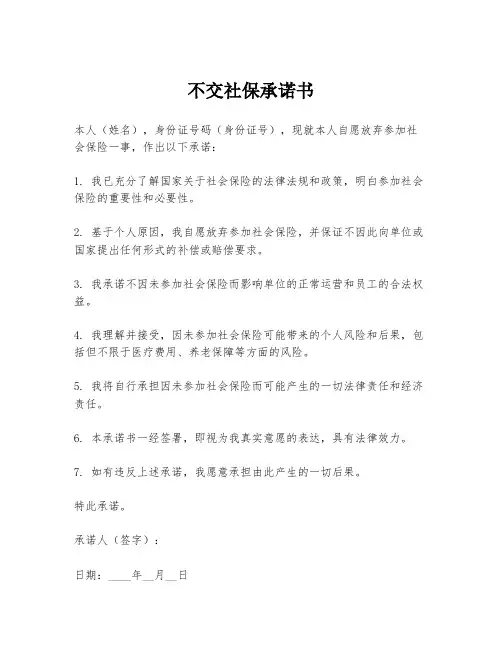 不交社保承诺书

本人（姓名），身份证号码（身份证号），现就本人自愿放弃参加社会保险一事，作出以下承诺：

1. 我已充分了解国家关于社会保险的法律法规和政策，明白参加社会保险的重要性和必要性。

2. 基于个人原因，我自愿放弃参加社会保险，并保证不因此向单位或国家提出任何形式的补偿或赔偿要求。

3. 我承诺不因未参加社会保险而影响单位的正常运营和员工的合法权益。

4. 我理解并接受，因未参加社会保险可能带来的个人风险和后果，包括但不限于医疗费用、养老保障等方面的风险。

5. 我将自行承担因未参加社会保险而可能产生的一切法律责任和经济责任。

6. 本承诺书一经签署，即视为我真实意愿的表达，具有法律效力。

7. 如有违反上述承诺，我愿意承担由此产生的一切后果。

特此承诺。

承诺人（签字）：

日期：____年__月__日